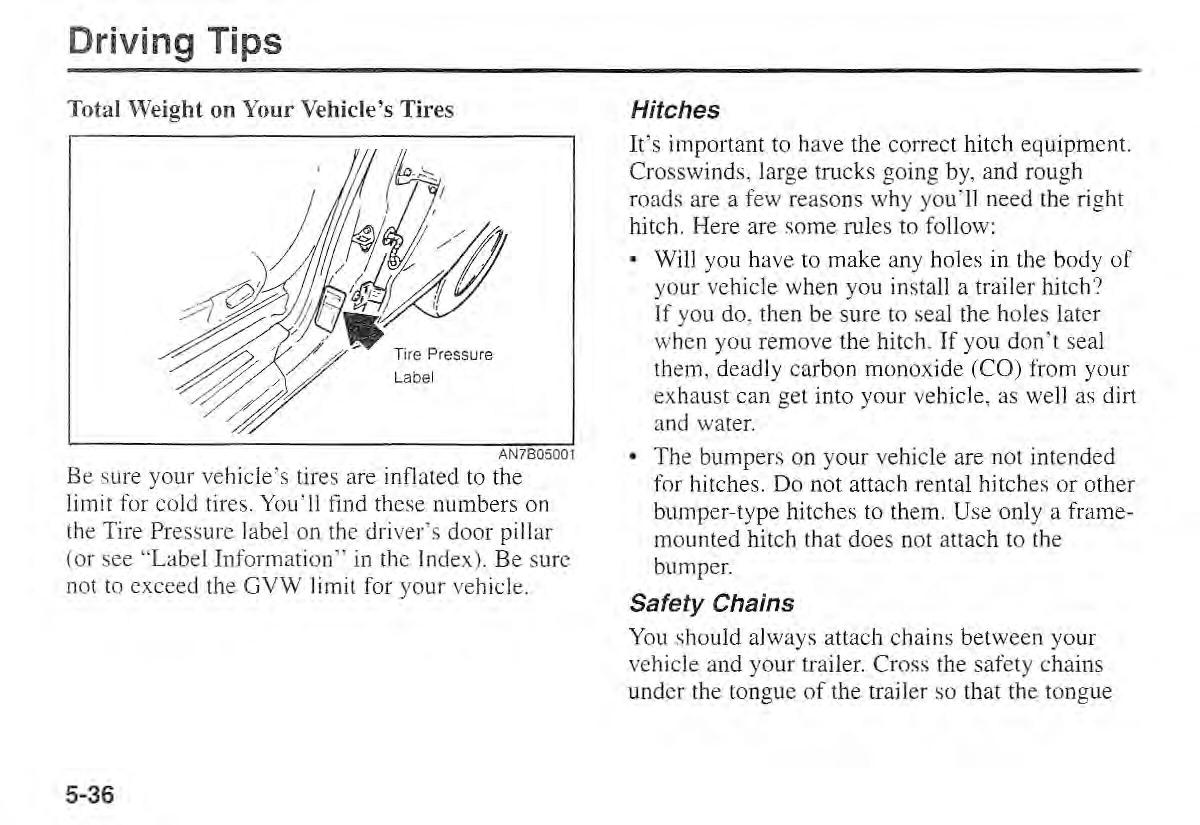 Driving Tips

Total Weight on Your Vehicle's Tires

Tire Pressure Label

AN7B05001

Be sure your vehicle's tires are inflated to the limit for cold tires. You'll find these numbers on the Tire Pressure label on the driver's door pillar (or see "Label Information" in the Index). Be sure not to exceed the GVW limit for your vehicle.

Hitches

It's important to have the correct hitch equipment. Crosswinds, large trucks going by, and rough roads are a few reasons why you'll need the right hitch. Here are some rules to follow:

• Will you have to make any holes in the body of your vehicle when you install a trailer hitch? If you do, then be sure to seal the holes later when you remove the hitch. If you don't seal them, deadly carbon monoxide (CO) from your exhaust can get into your vehicle, as well as dirt and water.

• The bumpers on your vehicle are not intended for hitches. Do not attach rental hitches or other bumper-type hitches to them. Use only a frame-mounted hitch that does not attach to the bumper.

Safety Chains

You should always attach chains between your vehicle and your trailer. Cross the safety chains under the tongue of the trailer so that the tongue

5-36